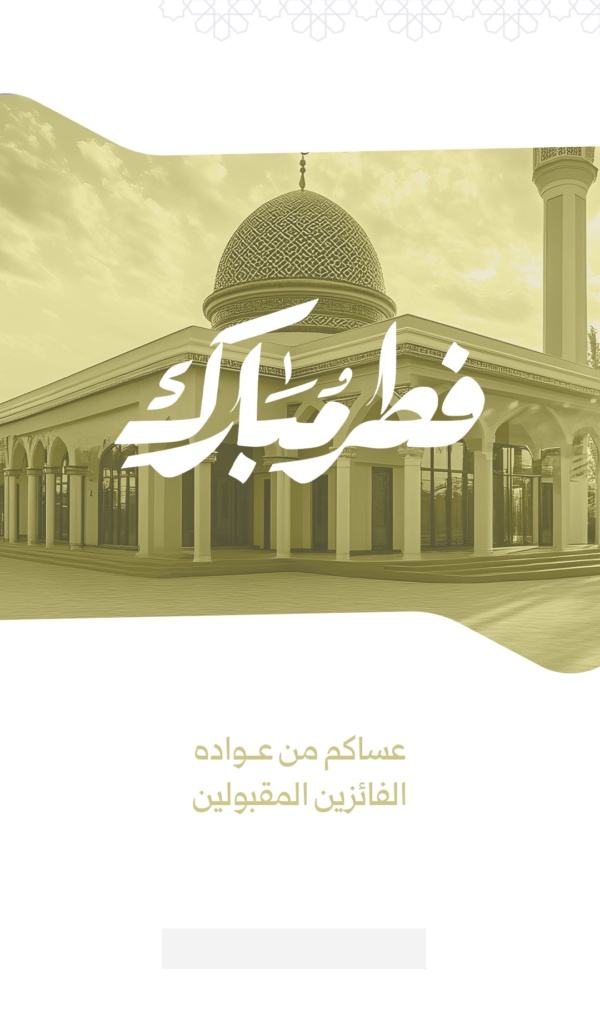 فطر مبارك

عساكم من عـواده
الفائزين المقبولين